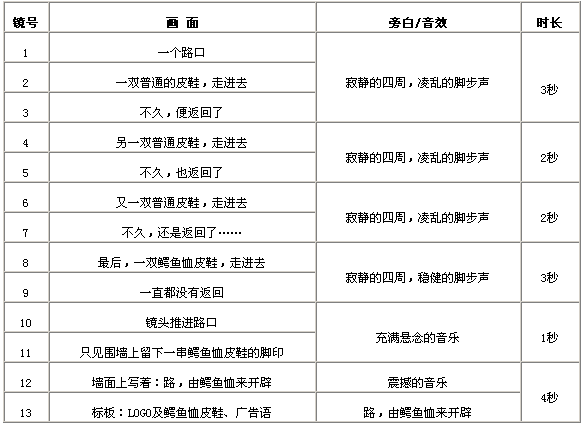 | 镜号 | 画 面 | 旁白/音效 | 时长 |
|---|---|---|---|
| 1 | 一个路口 | 寂静的四周，凌乱的脚步声 | 3秒 |
| 2 | 一双普通的皮鞋，走进去 | | |
| 3 | 不久，便返回了 | | |
| 4 | 另一双普通皮鞋，走进去 | 寂静的四周，凌乱的脚步声 | 2秒 |
| 5 | 不久，也返回了 | | |
| 6 | 又一双普通皮鞋，走进去 | 寂静的四周，凌乱的脚步声 | 2秒 |
| 7 | 不久，还是返回了…… | | |
| 8 | 最后，一双鳄鱼恤皮鞋，走进去 | 寂静的四周，稳健的脚步声 | 3秒 |
| 9 | 一直都没有返回 | | |
| 10 | 镜头推进路口 | 充满悬念的音乐 | 1秒 |
| 11 | 只见围墙上留下一串鳄鱼恤皮鞋的脚印 | | |
| 12 | 墙面上写着：路，由鳄鱼恤来开辟 | 震撼的音乐 | 4秒 |
| 13 | 标板：LOGO及鳄鱼恤皮鞋、广告语 | 路，由鳄鱼恤来开辟 | |